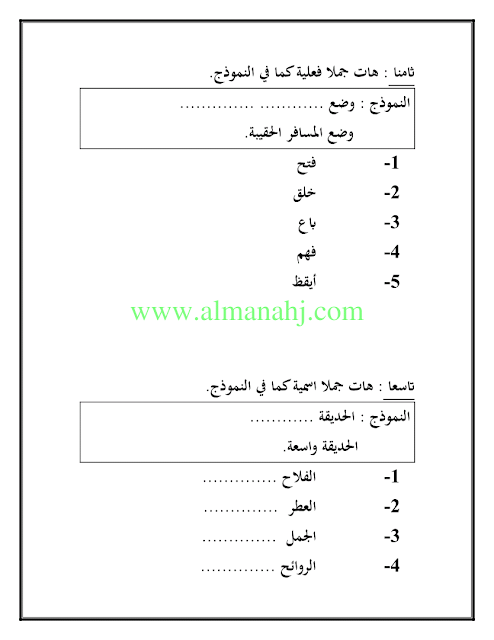 ثامنا : هات جملا فعلية كما في النموذج.

النموذج : وضع ............ ..............
وضع المسافر الحقيبة.

-1 فتح

-2 خلق

-3 باع

-4 فهم

-5 أيقظ

www.almanahj.com

تاسعا : هات جملا اسمية كما في النموذج.

النموذج : الحديقة ............
الحديقة واسعة.

-1 الفلاح ..............

-2 العطر ..............

-3 الجمل ..............

-4 الروائح ..............